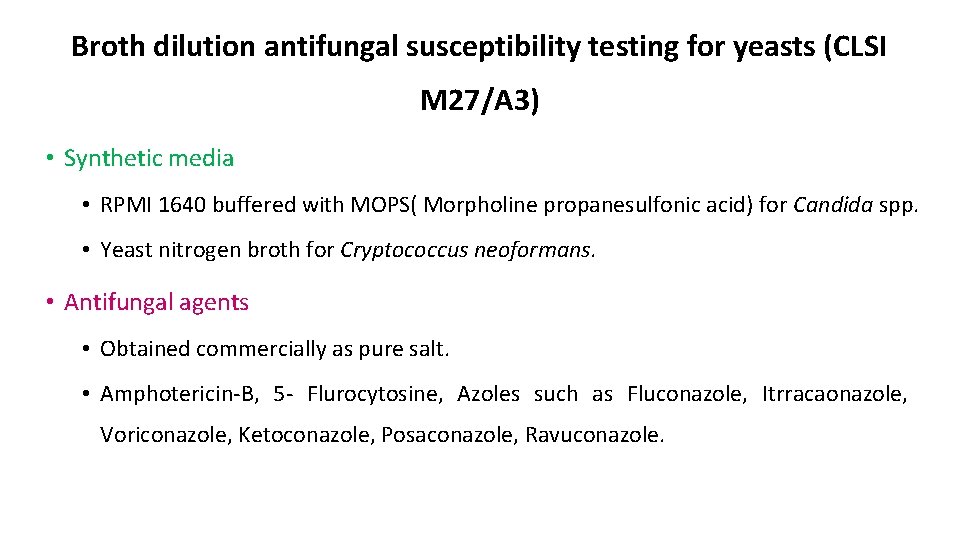 Broth dilution antifungal susceptibility testing for yeasts (CLSI M27/A3)

• Synthetic media

• RPMI 1640 buffered with MOPS( Morpholine propanesulfonic acid) for Candida spp.

• Yeast nitrogen broth for Cryptococcus neoformans.

• Antifungal agents

• Obtained commercially as pure salt.

• Amphotericin-B, 5- Flurocytosine, Azoles such as Fluconazole, Itrracaonazole, Voriconazole, Ketoconazole, Posaconazole, Ravuconazole.